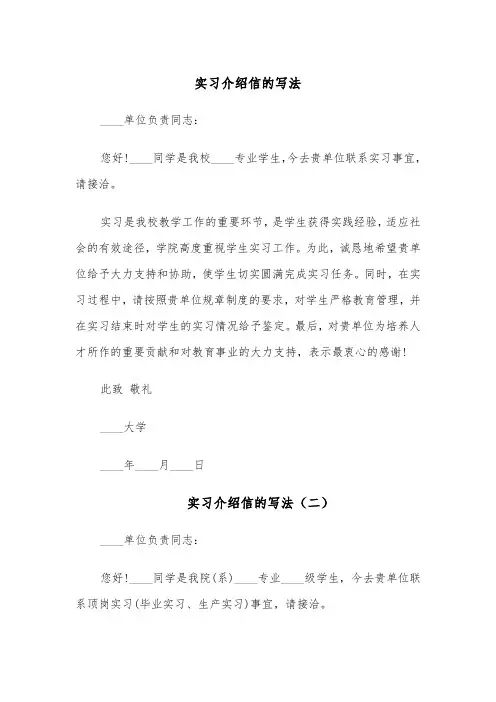 实习介绍信的写法

____单位负责同志：

您好！____同学是我校____专业学生，今去贵单位联系实习事宜，请接洽。

实习是我校教学工作的重要环节，是学生获得实践经验，适应社会的有效途径，学院高度重视学生实习工作。为此，诚恳地希望贵单位给予大力支持和协助，使学生切实圆满完成实习任务。同时，在实习过程中，请按照贵单位规章制度的要求，对学生严格教育管理，并在实习结束时对学生的实习情况给予鉴定。最后，对贵单位为培养人才所作的重要贡献和对教育事业的大力支持，表示最衷心的感谢！

此致 敬礼

____大学

____年____月____日

实习介绍信的写法（二）

____单位负责同志：

您好！____同学是我院（系）____专业____级学生，今去贵单位联系顶岗实习（毕业实习、生产实习）事宜，请接洽。